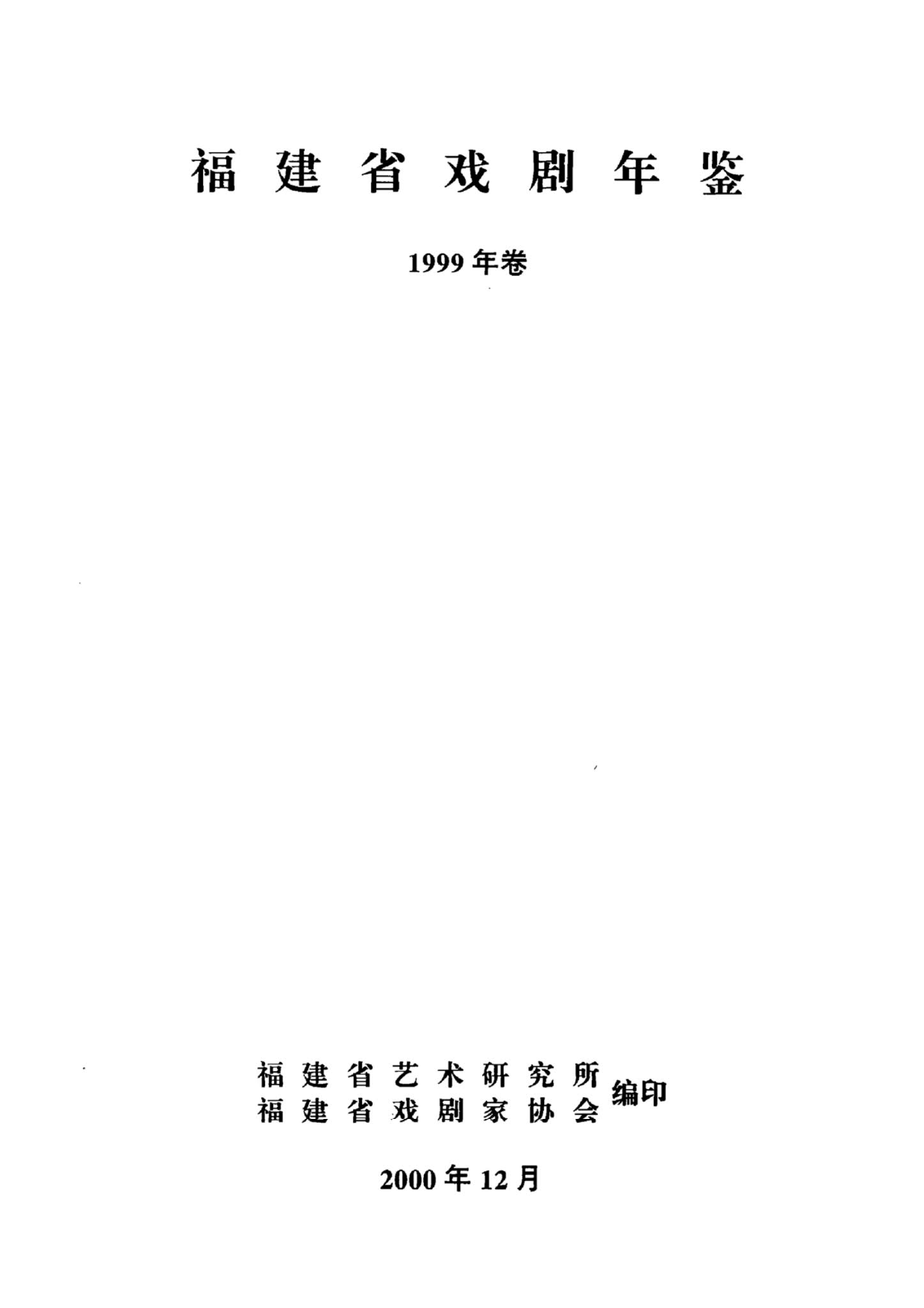 福建省戏剧年鉴

1999年卷

福建省艺术研究所
福建省戏剧家协会
编印

2000年12月